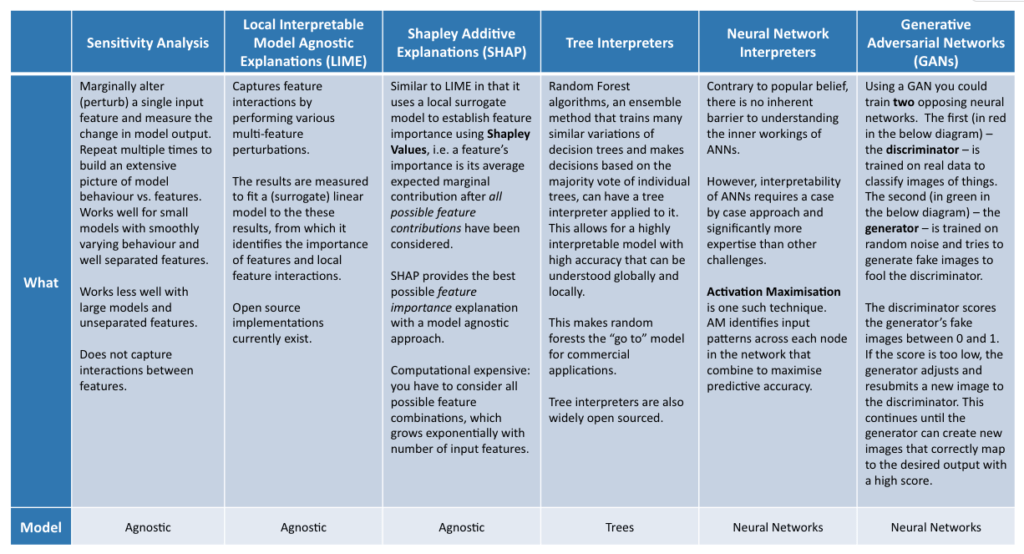 |  | Sensitivity Analysis | Local Interpretable Model Agnostic Explanations (LIME) | Shapley Additive Explanations (SHAP) | Tree Interpreters | Neural Network Interpreters | Generative Adversarial Networks (GANs) |
|---|---|---|---|---|---|---|
| What | Marginally alter (perturb) a single input feature and measure the change in model output. Repeat multiple times to build an extensive picture of model behaviour vs. features. Works well for small models with smoothly varying behaviour and well separated features. Works less well with large models and unseparated features. Does not capture interactions between features. | Captures feature interactions by performing various multi-feature perturbations. The results are measured to fit a (surrogate) linear model to the these results, from which it identifies the importance of features and local feature interactions. Open source implementations currently exist. | Similar to LIME in that it uses a local surrogate model to establish feature importance using Shapley Values, i.e. a feature's importance is its average expected marginal contribution after all possible feature contributions have been considered. SHAP provides the best possible feature importance explanation with a model agnostic approach. Computational expensive: you have to consider all possible feature combinations, which grows exponentially with number of input features. | Random Forest algorithms, an ensemble method that trains many similar variations of decision trees and makes decisions based on the majority vote of individual trees, can have a tree interpreter applied to it. This allows for a highly interpretable model with high accuracy that can be understood globally and locally. This makes random forests the "go to" model for commercial applications. Tree interpreters are also widely open sourced. | Contrary to popular belief, there is no inherent barrier to understanding the inner workings of ANNs. However, interpretability of ANNs requires a case by case approach and significantly more expertise than other challenges. Activation Maximisation is one such technique. AM identifies input patterns across each node in the network that combine to maximise predictive accuracy. | Using a GAN you could train two opposing neural networks. The first (in red in the below diagram) – the discriminator – is trained on real data to classify images of things. The second (in green in the below diagram) – the generator – is trained on random noise and tries to generate fake images to fool the discriminator. The discriminator scores the generator's fake images between 0 and 1. If the score is too low, the generator adjusts and resubmits a new image to the discriminator. This continues until the generator can create new images that correctly map to the desired output with a high score. |
| Model | Agnostic | Agnostic | Agnostic | Trees | Neural Networks | Neural Networks |